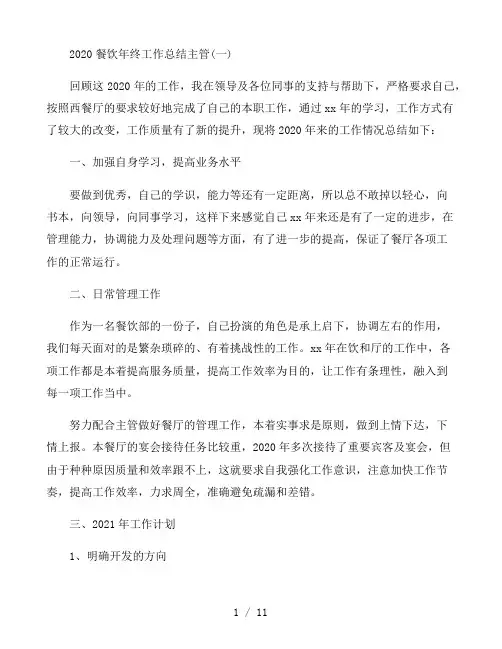 2020 餐饮年终工作总结主管(一)

回顾这 2020 年的工作，我在领导及各位同事的支持与帮助下，严格要求自己，按照西餐厅的要求较好地完成了自己的本职工作，通过 xx 年的学习，工作方式有了较大的改变，工作质量有了新的提升，现将 2020 年来的工作情况总结如下：

一、加强自身学习，提高业务水平

要做到优秀，自己的学识，能力等还有一定距离，所以总不敢掉以轻心，向书本，向领导，向同事学习，这样下来感觉自己 xx 年来还是有了一定的进步，在管理能力，协调能力及处理问题等方面，有了进一步的提高，保证了餐厅各项工作的正常运行。

二、日常管理工作

作为一名餐饮部的一份子，自己扮演的角色是承上启下，协调左右的作用，我们每天面对的是繁杂琐碎的、有着挑战性的工作。xx 年在饮和厅的工作中，各项工作都是本着提高服务质量，提高工作效率为目的，让工作有条理性，融入到每一项工作当中。

努力配合主管做好餐厅的管理工作，本着实事求是原则，做到上情下达，下情上报。本餐厅的宴会接待任务比较重，2020 年多次接待了重要宾客及宴会，但由于种种原因质量和效率跟不上，这就要求自我强化工作意识，注意加快工作节奏，提高工作效率，力求周全，准确避免疏漏和差错。

三、2021 年工作计划

1、明确开发的方向

1 / 11